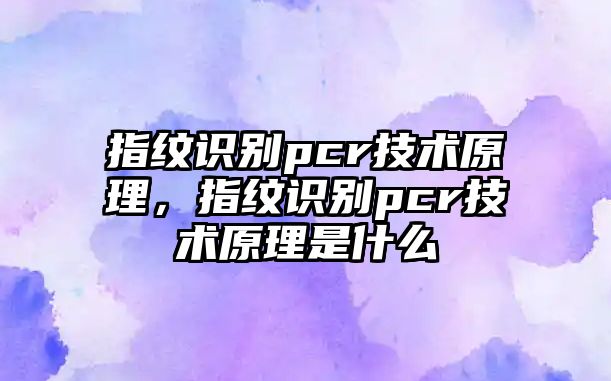 指纹识别pcr技术原理，指纹识别pcr技术原理是什么